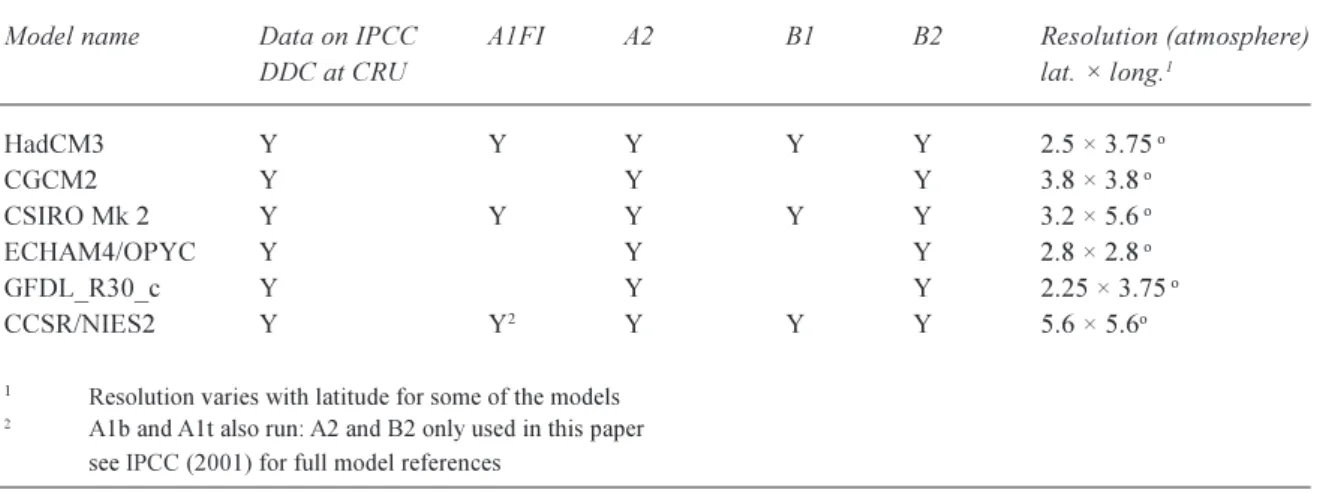 | Model name | Data on IPCC DDC at CRU | A1FI | A2 | B1 | B2 | Resolution (atmosphere) lat. × long.$^{1}$ |
|---|---|---|---|---|---|---|
| HadCM3 | Y | Y | Y | Y | Y | 2.5 × 3.75 ° |
| CGCM2 | Y |  | Y |  | Y | 3.8 × 3.8 ° |
| CSIRO Mk 2 | Y | Y | Y | Y | Y | 3.2 × 5.6 ° |
| ECHAM4/OPYC | Y |  | Y |  | Y | 2.8 × 2.8 ° |
| GFDL_R30_c | Y |  | Y |  | Y | 2.25 × 3.75 ° |
| CCSR/NIES2 | Y | Y$^{2}$ | Y | Y | Y | 5.6 × 5.6° |

$^{1}$ Resolution varies with latitude for some of the models

$^{2}$ A1b and A1t also run: A2 and B2 only used in this paper

see IPCC (2001) for full model references